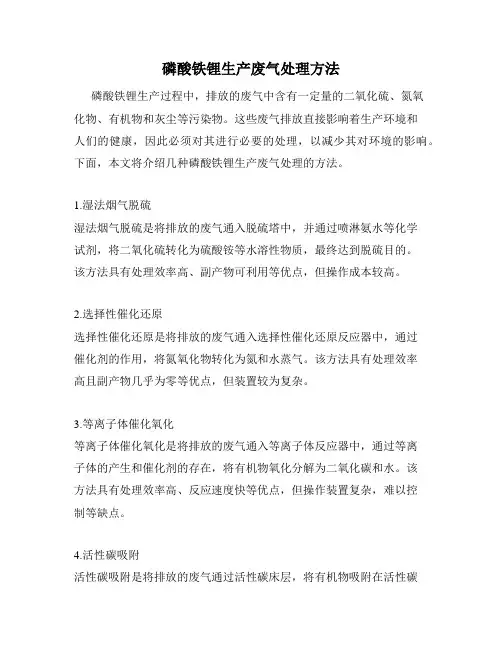 磷酸铁锂生产废气处理方法

磷酸铁锂生产过程中，排放的废气中含有一定量的二氧化硫、氮氧化物、有机物和灰尘等污染物。这些废气排放直接影响着生产环境和人们的健康，因此必须对其进行必要的处理，以减少其对环境的影响。下面，本文将介绍几种磷酸铁锂生产废气处理的方法。

1.湿法烟气脱硫
湿法烟气脱硫是将排放的废气通入脱硫塔中，并通过喷淋氨水等化学试剂，将二氧化硫转化为硫酸铵等水溶性物质，最终达到脱硫目的。该方法具有处理效率高、副产物可利用等优点，但操作成本较高。

2.选择性催化还原
选择性催化还原是将排放的废气通入选择性催化还原反应器中，通过催化剂的作用，将氮氧化物转化为氮和水蒸气。该方法具有处理效率高且副产物几乎为零等优点，但装置较为复杂。

3.等离子体催化氧化
等离子体催化氧化是将排放的废气通入等离子体反应器中，通过等离子体的产生和催化剂的存在，将有机物氧化分解为二氧化碳和水。该方法具有处理效率高、反应速度快等优点，但操作装置复杂，难以控制等缺点。

4.活性碳吸附
活性碳吸附是将排放的废气通过活性碳床层，将有机物吸附在活性碳